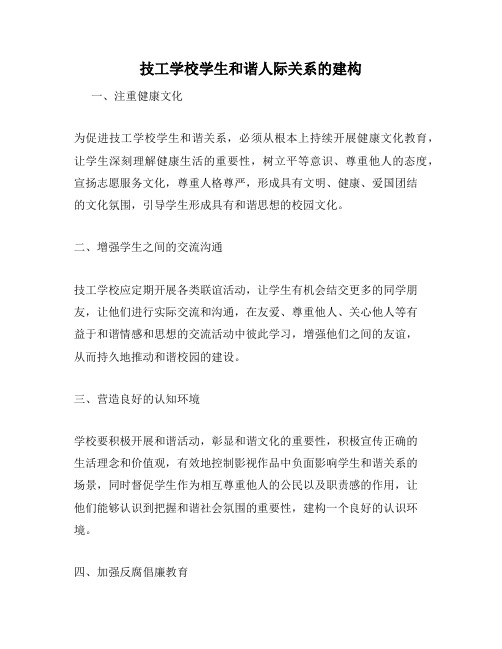 技工学校学生和谐人际关系的建构

一、注重健康文化

为促进技工学校学生和谐关系，必须从根本上持续开展健康文化教育，让学生深刻理解健康生活的重要性，树立平等意识、尊重他人的态度，宣扬志愿服务文化，尊重人格尊严，形成具有文明、健康、爱国团结的文化氛围，引导学生形成具有和谐思想的校园文化。

二、增强学生之间的交流沟通

技工学校应定期开展各类联谊活动，让学生有机会结交更多的同学朋友，让他们进行实际交流和沟通，在友爱、尊重他人、关心他人等有益于和谐情感和思想的交流活动中彼此学习，增强他们之间的友谊，从而持久地推动和谐校园的建设。

三、营造良好的认知环境

学校要积极开展和谐活动，彰显和谐文化的重要性，积极宣传正确的生活理念和价值观，有效地控制影视作品中负面影响学生和谐关系的场景，同时督促学生作为相互尊重他人的公民以及职责感的作用，让他们能够认识到把握和谐社会氛围的重要性，建构一个良好的认识环境。

四、加强反腐倡廉教育